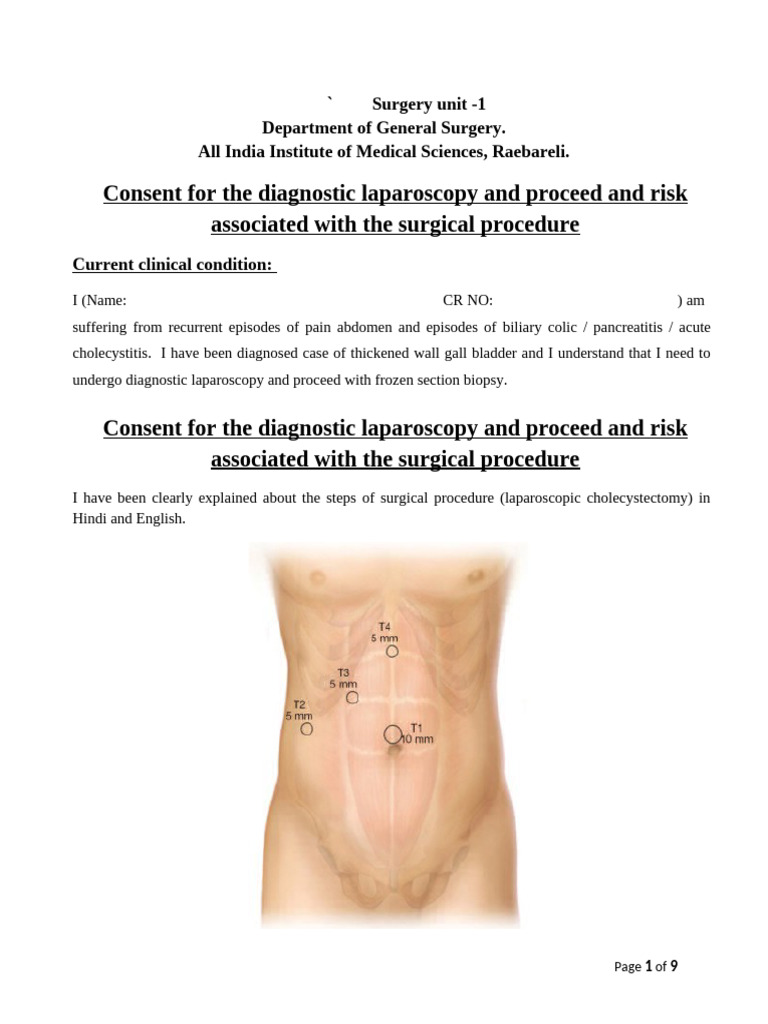 ` Surgery unit -1
Department of General Surgery.
All India Institute of Medical Sciences, Raebareli.

Consent for the diagnostic laparoscopy and proceed and risk associated with the surgical procedure

Current clinical condition:

I (Name: CR NO: ) am suffering from recurrent episodes of pain abdomen and episodes of biliary colic / pancreatitis / acute cholecystitis. I have been diagnosed case of thickened wall gall bladder and I understand that I need to undergo diagnostic laparoscopy and proceed with frozen section biopsy.

Consent for the diagnostic laparoscopy and proceed and risk associated with the surgical procedure

I have been clearly explained about the steps of surgical procedure (laparoscopic cholecystectomy) in Hindi and English.

T4
5 mm
T3
5 mm
T2
5 mm
T1
10 mm

Page 1 of 9